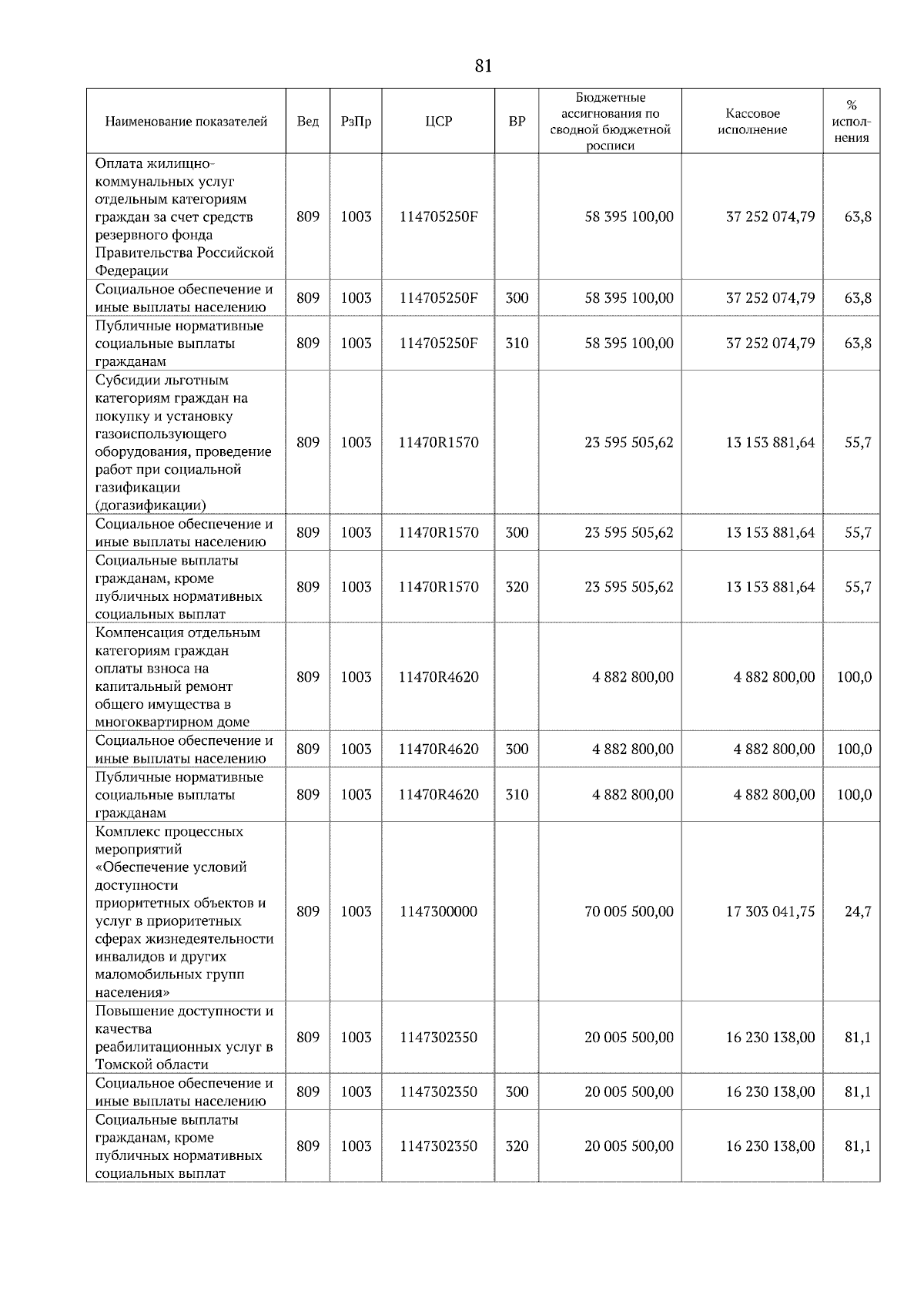 81

| Наименование показателей | Вед | РзПр | ЦСР | ВР | Бюджетные ассигнования по сводной бюджетной росписи | Кассовое исполнение | % исполнения |
|---|---|---|---|---|---|---|---|
| Оплата жилищно-коммунальных услуг отдельным категориям граждан за счет средств резервного фонда Правительства Российской Федерации | 809 | 1003 | 114705250F | | 58 395 100,00 | 37 252 074,79 | 63,8 |
| Социальное обеспечение и иные выплаты населению | 809 | 1003 | 114705250F | 300 | 58 395 100,00 | 37 252 074,79 | 63,8 |
| Публичные нормативные социальные выплаты гражданам | 809 | 1003 | 114705250F | 310 | 58 395 100,00 | 37 252 074,79 | 63,8 |
| Субсидии льготным категориям граждан на покупку и установку газоиспользующего оборудования, проведение работ при социальной газификации (догазификации) | 809 | 1003 | 11470R1570 | | 23 595 505,62 | 13 153 881,64 | 55,7 |
| Социальное обеспечение и иные выплаты населению | 809 | 1003 | 11470R1570 | 300 | 23 595 505,62 | 13 153 881,64 | 55,7 |
| Социальные выплаты гражданам, кроме публичных нормативных социальных выплат | 809 | 1003 | 11470R1570 | 320 | 23 595 505,62 | 13 153 881,64 | 55,7 |
| Компенсация отдельным категориям граждан оплаты взноса на капитальный ремонт общего имущества в многоквартирном доме | 809 | 1003 | 11470R4620 | | 4 882 800,00 | 4 882 800,00 | 100,0 |
| Социальное обеспечение и иные выплаты населению | 809 | 1003 | 11470R4620 | 300 | 4 882 800,00 | 4 882 800,00 | 100,0 |
| Публичные нормативные социальные выплаты гражданам | 809 | 1003 | 11470R4620 | 310 | 4 882 800,00 | 4 882 800,00 | 100,0 |
| Комплекс процессных мероприятий «Обеспечение условий доступности приоритетных объектов и услуг в приоритетных сферах жизнедеятельности инвалидов и других маломобильных групп населения» | 809 | 1003 | 1147300000 | | 70 005 500,00 | 17 303 041,75 | 24,7 |
| Повышение доступности и качества реабилитационных услуг в Томской области | 809 | 1003 | 1147302350 | | 20 005 500,00 | 16 230 138,00 | 81,1 |
| Социальное обеспечение и иные выплаты населению | 809 | 1003 | 1147302350 | 300 | 20 005 500,00 | 16 230 138,00 | 81,1 |
| Социальные выплаты гражданам, кроме публичных нормативных социальных выплат | 809 | 1003 | 1147302350 | 320 | 20 005 500,00 | 16 230 138,00 | 81,1 |